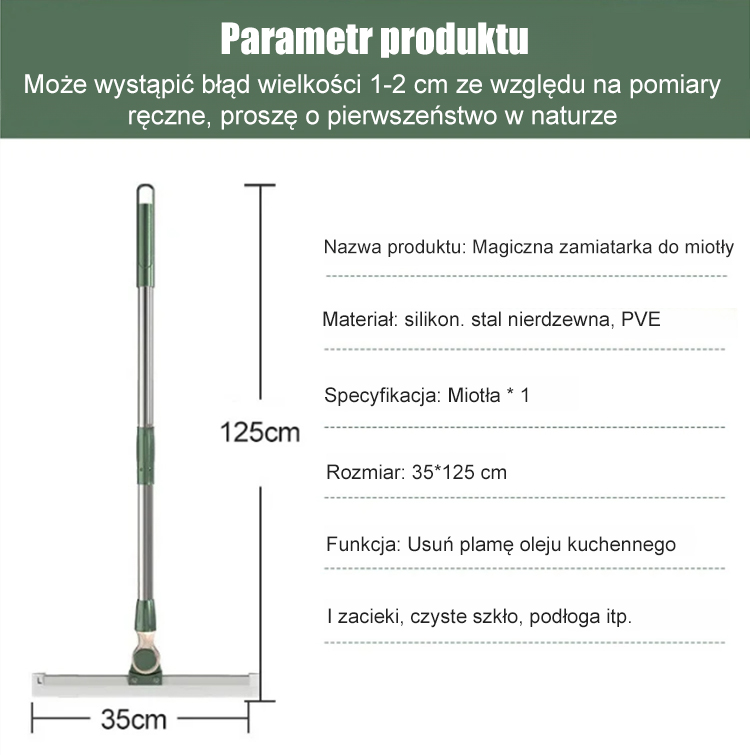 Parametr produktu

Może wystąpić błąd wielkości 1-2 cm ze względu na pomiary ręczne, proszę o pierwszeństwo w naturze

125cm

35cm

Nazwa produktu: Magiczna zamiatarka do miotły

Materiał: silikon. stal nierdzewna, PVE

Specyfikacja: Miotła * 1

Rozmiar: 35*125 cm

Funkcja: Usuń plamę oleju kuchennego

I zacieki, czyste szkło, podłoga itp.